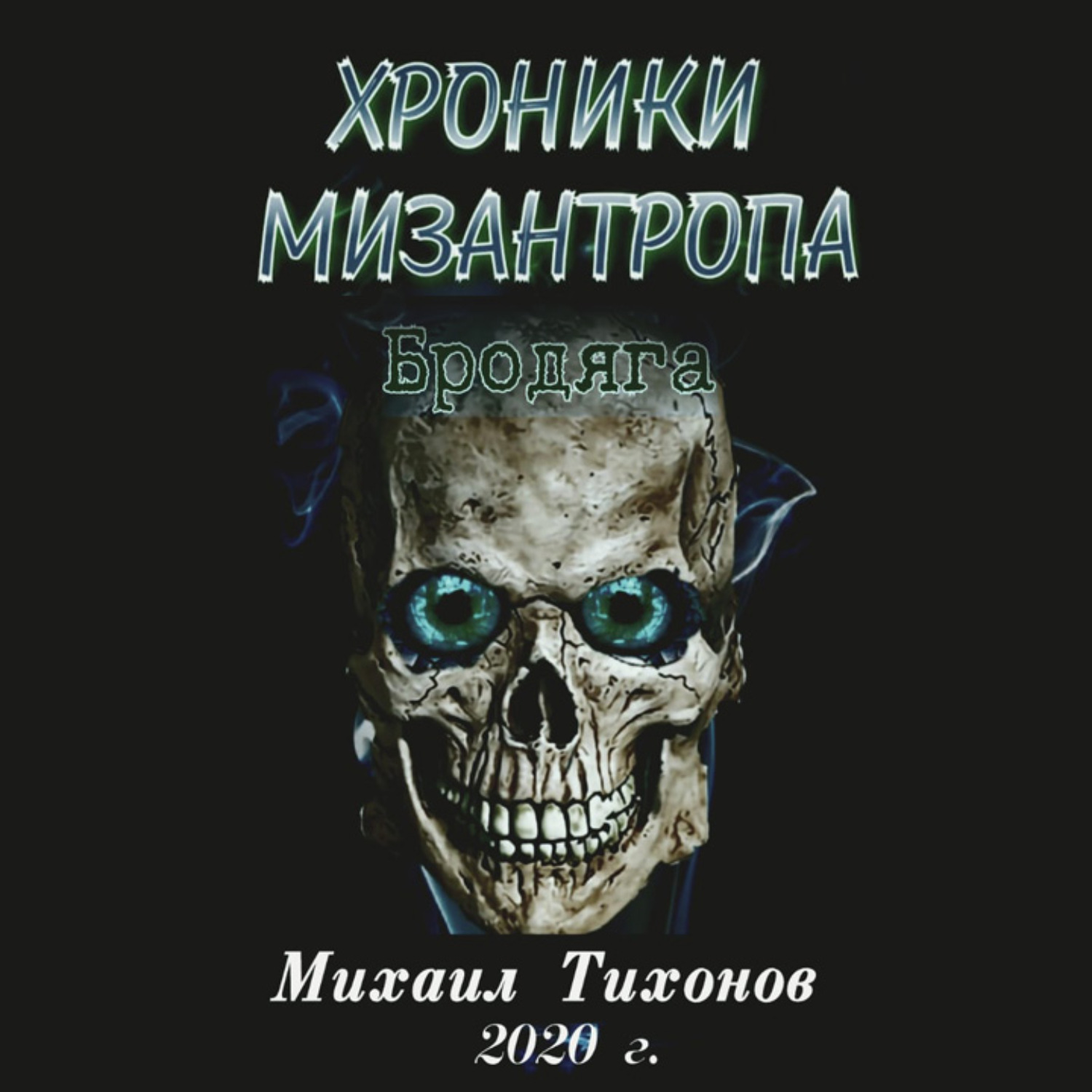 ХРОНИКИ МИЗАНТРОПА

Бродяга

Михаил Тихонов
2020 г.